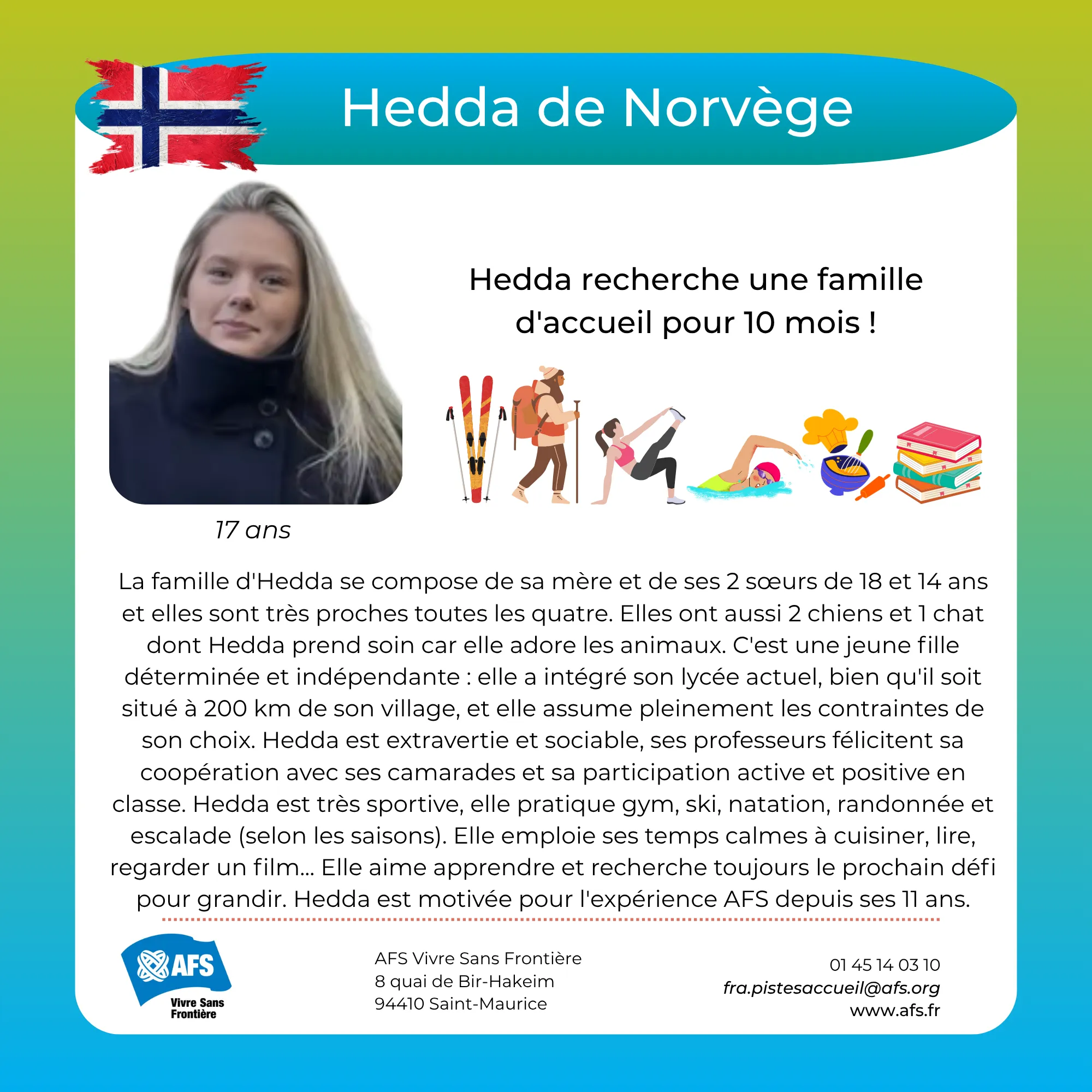 Hedda de Norvège

Hedda recherche une famille d'accueil pour 10 mois !

17 ans

La famille d'Hedda se compose de sa mère et de ses 2 sœurs de 18 et 14 ans et elles sont très proches toutes les quatre. Elles ont aussi 2 chiens et 1 chat dont Hedda prend soin car elle adore les animaux. C'est une jeune fille déterminée et indépendante : elle a intégré son lycée actuel, bien qu'il soit situé à 200 km de son village, et elle assume pleinement les contraintes de son choix. Hedda est extravertie et sociable, ses professeurs félicitent sa coopération avec ses camarades et sa participation active et positive en classe. Hedda est très sportive, elle pratique gym, ski, natation, randonnée et escalade (selon les saisons). Elle emploie ses temps calmes à cuisiner, lire, regarder un film... Elle aime apprendre et recherche toujours le prochain défi pour grandir. Hedda est motivée pour l'expérience AFS depuis ses 11 ans.

AFS
Vivre Sans Frontière

AFS Vivre Sans Frontière
8 quai de Bir-Hakeim
94410 Saint-Maurice

01 45 14 03 10
fra.pistesaccueil@afs.org
www.afs.fr